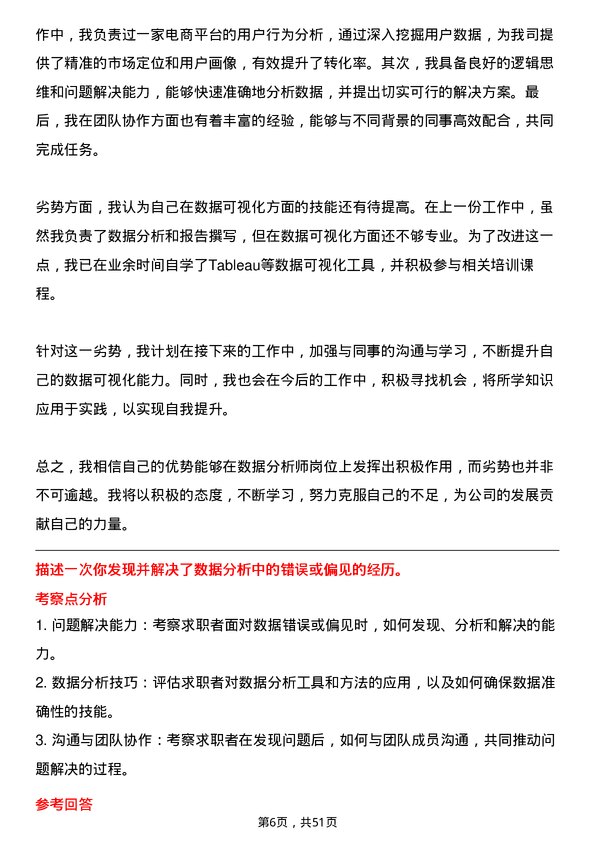 作中，我负责过一家电商平台的用户行为分析，通过深入挖掘用户数据，为我司提供了精准的市场定位和用户画像，有效提升了转化率。其次，我具备良好的逻辑思维和问题解决能力，能够快速准确地分析数据，并提出切实可行的解决方案。最后，我在团队协作方面也有着丰富的经验，能够与不同背景的同事高效配合，共同完成任务。

劣势方面，我认为自己在数据可视化方面的技能还有待提高。在上一份工作中，虽然我负责了数据分析和报告撰写，但在数据可视化方面还不够专业。为了改进这一点，我已在业余时间自学了Tableau等数据可视化工具，并积极参与相关培训课程。

针对这一劣势，我计划在接下来的工作中，加强与同事的沟通与学习，不断提升自己的数据可视化能力。同时，我也会在今后的工作中，积极寻找机会，将所学知识应用于实践，以实现自我提升。

总之，我相信自己的优势能够在数据分析师岗位上发挥出积极作用，而劣势也并非不可逾越。我将以积极的态度，不断学习，努力克服自己的不足，为公司的发展贡献自己的力量。

描述一次你发现并解决了数据分析中的错误或偏见的经历。

考察点分析

1. 问题解决能力：考察求职者面对数据错误或偏见时，如何发现、分析和解决的能力。

2. 数据分析技巧：评估求职者对数据分析工具和方法的应用，以及如何确保数据准确性的技能。

3. 沟通与团队协作：考察求职者在发现问题后，如何与团队成员沟通，共同推动问题解决的过程。

参考回答

第6页，共51页